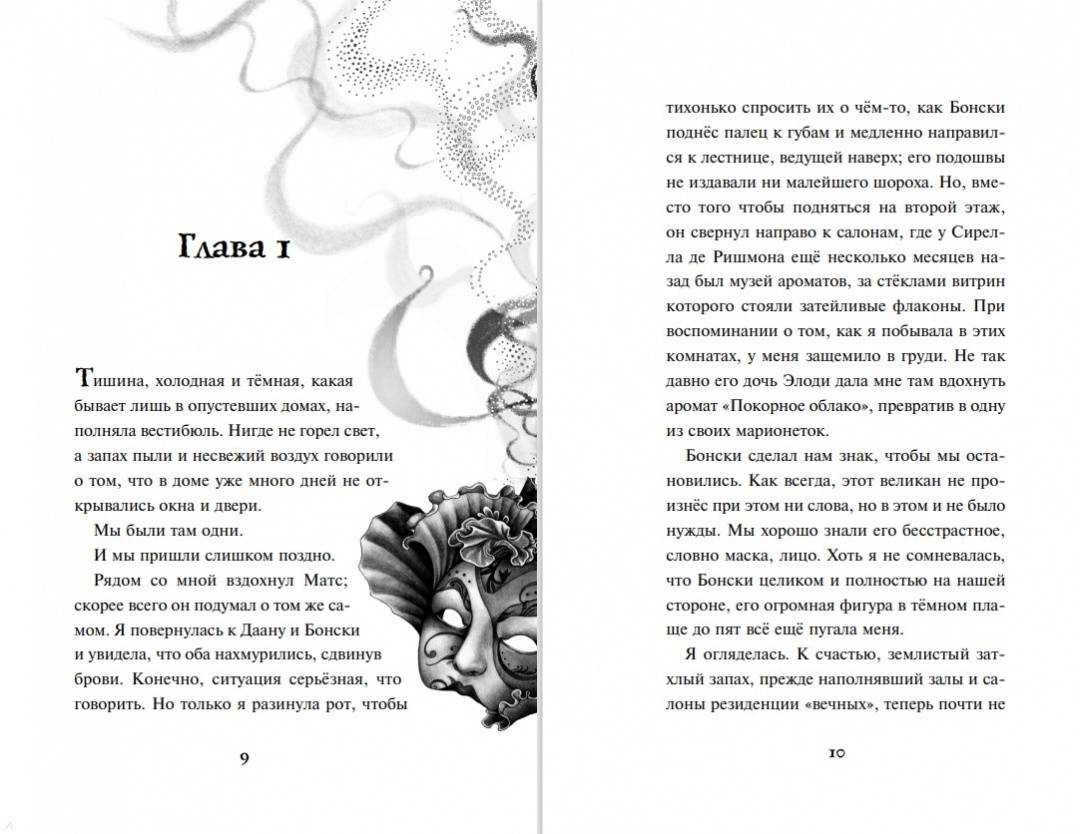 Глава 1

Тишина, холодная и тёмная, какая бывает лишь в опустевших домах, наполняла вестибюль. Нигде не горел свет, а запах пыли и несвежий воздух говорили о том, что в доме уже много дней не открывались окна и двери.

Мы были там одни.

И мы пришли слишком поздно.

Рядом со мной вздохнул Матс; скорее всего он подумал о том же самом. Я повернулась к Даану и Бонски и увидела, что оба нахмурились, сдвинув брови. Конечно, ситуация серьёзная, что говорить. Но только я разинула рот, чтобы

9

тихонько спросить их о чём-то, как Бонски поднёс палец к губам и медленно направился к лестнице, ведущей наверх; его подошвы не издавали ни малейшего шороха. Но, вместо того чтобы подняться на второй этаж, он свернул направо к салонам, где у Сирелла де Ришмона ещё несколько месяцев назад был музей ароматов, за стёклами витрин которого стояли затейливые флаконы. При воспоминании о том, как я побывала в этих комнатах, у меня защемило в груди. Не так давно его дочь Элоди дала мне там вдохнуть аромат «Покорное облако», превратив в одну из своих марионеток.

Бонски сделал нам знак, чтобы мы остановились. Как всегда, этот великан не произнёс при этом ни слова, но в этом и не было нужды. Мы хорошо знали его бесстрастное, словно маска, лицо. Хоть я не сомневалась, что Бонски целиком и полностью на нашей стороне, его огромная фигура в тёмном плаще до пят всё ещё пугала меня.

Я огляделась. К счастью, землистый затхлый запах, прежде наполнявший залы и салоны резиденции «вечных», теперь почти не

10